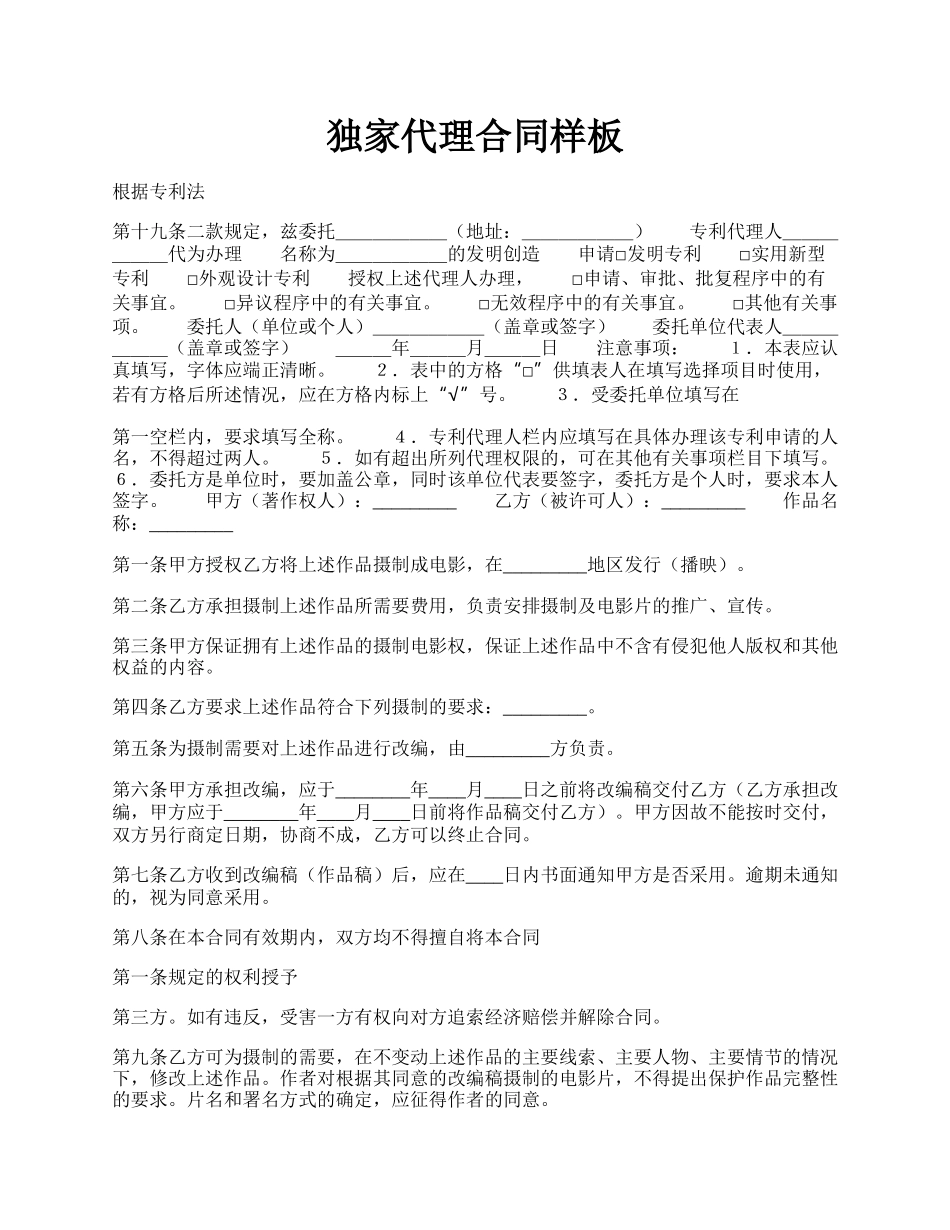 独家代理合同样板

根据专利法

第十九条二款规定，兹委托____________（地址：____________）　　专利代理人____________代为办理　　名称为____________的发明创造　　申请□发明专利　　□实用新型专利　　□外观设计专利　　授权上述代理人办理，　　□申请、审批、批复程序中的有关事宜。　　□异议程序中的有关事宜。　　□无效程序中的有关事宜。　　□其他有关事项。　　委托人（单位或个人）____________（盖章或签字）　　委托单位代表人____________（盖章或签字）　　______年______月______日　　注意事项：　　1．本表应认真填写，字体应端正清晰。　　2．表中的方格“□”供填表人在填写选择项目时使用，若有方格后所述情况，应在方格内标上“√”号。　　3．受委托单位填写在

第一空栏内，要求填写全称。　　4．专利代理人栏内应填写在具体办理该专利申请的人名，不得超过两人。　　5．如有超出所列代理权限的，可在其他有关事项栏目下填写。　6．委托方是单位时，要加盖公章，同时该单位代表要签字，委托方是个人时，要求本人签字。　　甲方（著作权人）：_________　　乙方（被许可人）：_________　　作品名称：_________

第一条甲方授权乙方将上述作品摄制成电影，在_________地区发行（播映）。

第二条乙方承担摄制上述作品所需要费用，负责安排摄制及电影片的推广、宣传。

第三条甲方保证拥有上述作品的摄制电影权，保证上述作品中不含有侵犯他人版权和其他权益的内容。

第四条乙方要求上述作品符合下列摄制的要求：_________。

第五条为摄制需要对上述作品进行改编，由_________方负责。

第六条甲方承担改编，应于________年____月____日之前将改编稿交付乙方（乙方承担改编，甲方应于________年____月____日前将作品稿交付乙方）。甲方因故不能按时交付，双方另行商定日期，协商不成，乙方可以终止合同。

第七条乙方收到改编稿（作品稿）后，应在____日内书面通知甲方是否采用。逾期未通知的，视为同意采用。

第八条在本合同有效期内，双方均不得擅自将本合同

第一条规定的权利授予

第三方。如有违反，受害一方有权向对方追索经济赔偿并解除合同。

第九条乙方可为摄制的需要，在不变动上述作品的主要线索、主要人物、主要情节的情况下，修改上述作品。作者对根据其同意的改编稿摄制的电影片，不得提出保护作品完整性的要求。片名和署名方式的确定，应征得作者的同意。